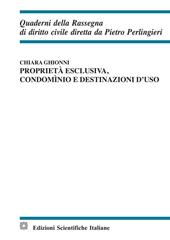 Quaderni della Rassegna
di diritto civile diretta da Pietro Perlingieri

CHIARA GHIONNI
PROPRIETÀ ESCLUSIVA,
CONDOMÌNIO E DESTINAZIONI D'USO

Edizioni Scientifiche Italiane